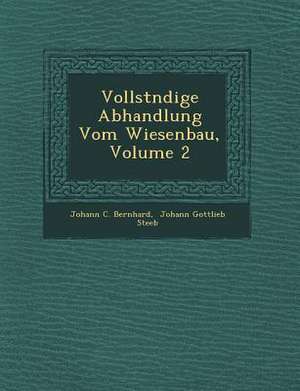 Vollstndige Abhandlung Vom Wiesenbau, Volume 2

Johann C. Bernhard, Johann Gottlieb Steeb